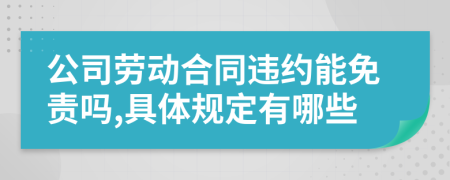 公司劳动合同违约能免责吗,具体规定有哪些